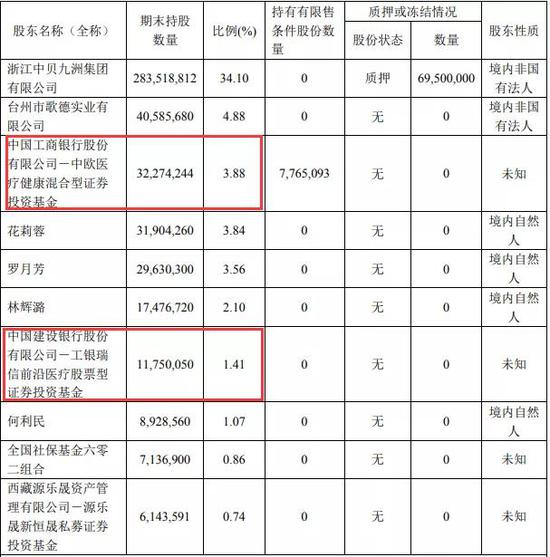 | 股东名称（全称） | 期末持股数量 | 比例(%) | 持有有限售条件股份数量 | 质押或冻结情况 股份状态 | 质押或冻结情况 数量 | 股东性质 |
|---|---|---|---|---|---|---|
| 浙江中贝九洲集团有限公司 | 283,518,812 | 34.10 | 0 | 质押 | 69,500,000 | 境内非国有法人 |
| 台州市歌德实业有限公司 | 40,585,680 | 4.88 | 0 | 无 | 0 | 境内非国有法人 |
| 中国工商银行股份有限公司－中欧医疗健康混合型证券投资基金 | 32,274,244 | 3.88 | 7,765,093 | 无 | 0 | 未知 |
| 花莉蓉 | 31,904,260 | 3.84 | 0 | 无 | 0 | 境内自然人 |
| 罗月芳 | 29,630,300 | 3.56 | 0 | 无 | 0 | 境内自然人 |
| 林辉潞 | 17,476,720 | 2.10 | 0 | 无 | 0 | 境内自然人 |
| 中国建设银行股份有限公司－工银瑞信前沿医疗股票型证券投资基金 | 11,750,050 | 1.41 | 0 | 无 | 0 | 未知 |
| 何利民 | 8,928,560 | 1.07 | 0 | 无 | 0 | 境内自然人 |
| 全国社保基金六零二组合 | 7,136,900 | 0.86 | 0 | 无 | 0 | 未知 |
| 西藏源乐晟资产管理有限公司－源乐晟新恒晟私募证券投资基金 | 6,143,591 | 0.74 | 0 | 无 | 0 | 未知 |